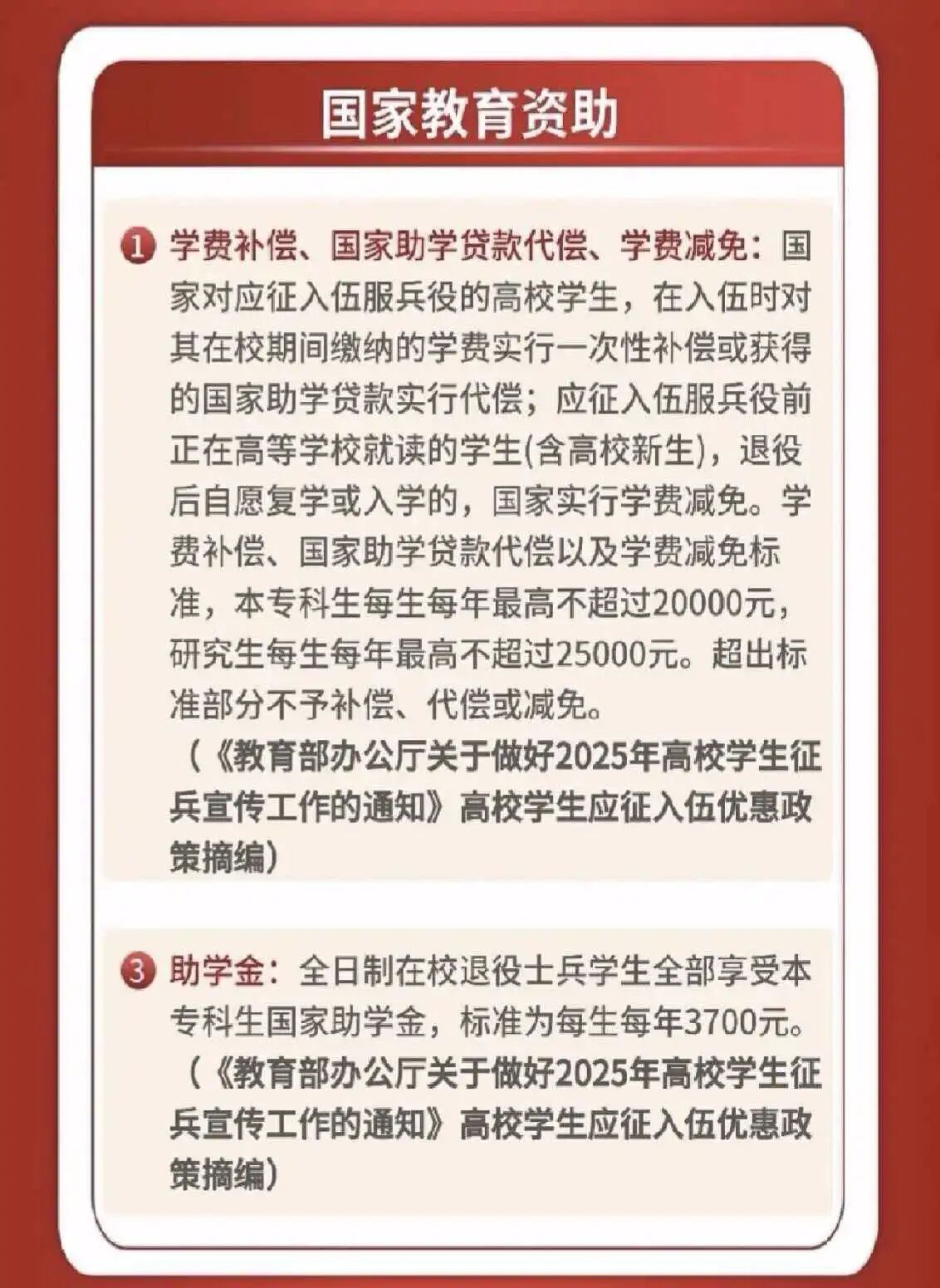 国家教育资助

1 学费补偿、国家助学贷款代偿、学费减免：国家对应征入伍服兵役的高校学生，在入伍时对其在校期间缴纳的学费实行一次性补偿或获得的国家助学贷款实行代偿；应征入伍服兵役前正在高等学校就读的学生(含高校新生)，退役后自愿复学或入学的，国家实行学费减免。学费补偿、国家助学贷款代偿以及学费减免标准，本专科生每生每年最高不超过20000元，研究生每生每年最高不超过25000元。超出标准部分不予补偿、代偿或减免。
（《教育部办公厅关于做好2025年高校学生征兵宣传工作的通知》高校学生应征入伍优惠政策摘编）

3 助学金：全日制在校退役士兵学生全部享受本专科生国家助学金，标准为每生每年3700元。
（《教育部办公厅关于做好2025年高校学生征兵宣传工作的通知》高校学生应征入伍优惠政策摘编）